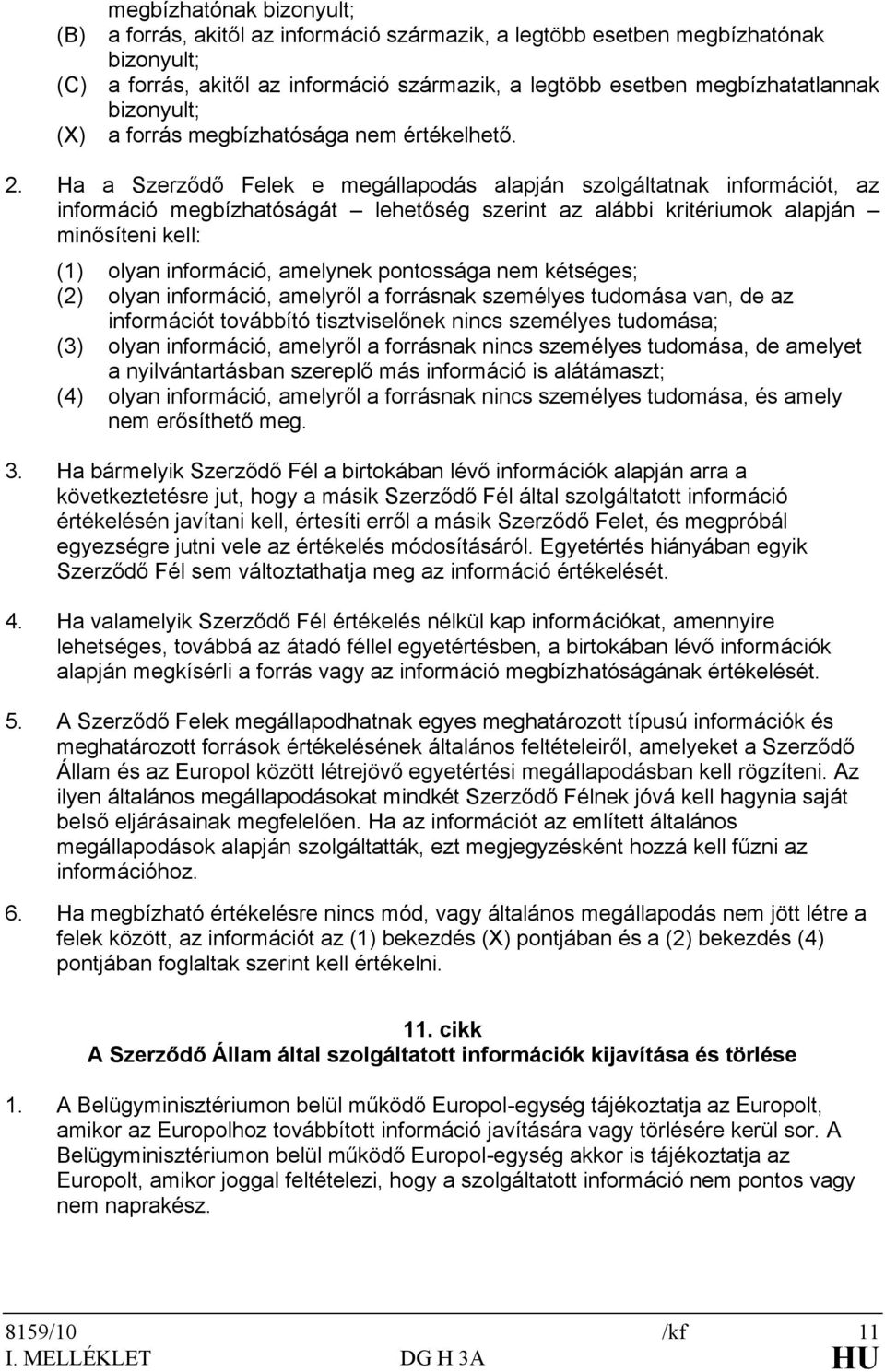 megbízhatónak bizonyult;
(B) a forrás, akitől az információ származik, a legtöbb esetben megbízhatónak bizonyult;
(C) a forrás, akitől az információ származik, a legtöbb esetben megbízhatatlannak bizonyult;
(X) a forrás megbízhatósága nem értékelhető.

2. Ha a Szerződő Felek e megállapodás alapján szolgáltatnak információt, az információ megbízhatóságát – lehetőség szerint az alábbi kritériumok alapján – minősíteni kell:

(1) olyan információ, amelynek pontossága nem kétséges;
(2) olyan információ, amelyről a forrásnak személyes tudomása van, de az információt továbbító tisztviselőnek nincs személyes tudomása;
(3) olyan információ, amelyről a forrásnak nincs személyes tudomása, de amelyet a nyilvántartásban szereplő más információ is alátámaszt;
(4) olyan információ, amelyről a forrásnak nincs személyes tudomása, és amely nem erősíthető meg.

3. Ha bármelyik Szerződő Fél a birtokában lévő információk alapján arra a következtetésre jut, hogy a másik Szerződő Fél által szolgáltatott információ értékelésén javítani kell, értesíti erről a másik Szerződő Felet, és megpróbál egyezségre jutni vele az értékelés módosításáról. Egyetértés hiányában egyik Szerződő Fél sem változtathatja meg az információ értékelését.

4. Ha valamelyik Szerződő Fél értékelés nélkül kap információkat, amennyire lehetséges, továbbá az átadó féllel egyetértésben, a birtokában lévő információk alapján megkísérli a forrás vagy az információ megbízhatóságának értékelését.

5. A Szerződő Felek megállapodhatnak egyes meghatározott típusú információk és meghatározott források értékelésének általános feltételeiről, amelyeket a Szerződő Állam és az Europol között létrejövő egyetértési megállapodásban kell rögzíteni. Az ilyen általános megállapodásokat mindkét Szerződő Félnek jóvá kell hagynia saját belső eljárásainak megfelelően. Ha az információt az említett általános megállapodások alapján szolgáltatták, ezt megjegyzésként hozzá kell fűzni az információhoz.

6. Ha megbízható értékelésre nincs mód, vagy általános megállapodás nem jött létre a felek között, az információt az (1) bekezdés (X) pontjában és a (2) bekezdés (4) pontjában foglaltak szerint kell értékelni.

11. cikk
A Szerződő Állam által szolgáltatott információk kijavítása és törlése

1. A Belügyminisztériumon belül működő Europol-egység tájékoztatja az Europolt, amikor az Europolhoz továbbított információ javítására vagy törlésére kerül sor. A Belügyminisztériumon belül működő Europol-egység akkor is tájékoztatja az Europolt, amikor joggal feltételezi, hogy a szolgáltatott információ nem pontos vagy nem naprakész.

8159/10 /kf 11
I. MELLÉKLET DG H 3A HU